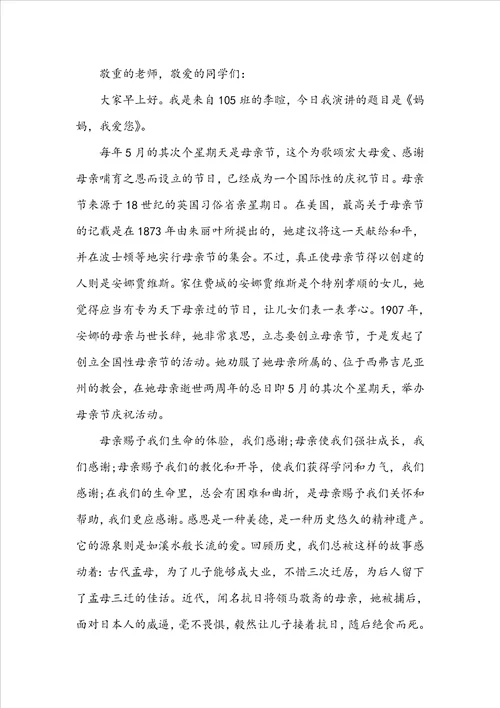 敬重的老师，敬爱的同学们：

大家早上好。我是来自105班的李暄，今日我演讲的题目是《妈妈，我爱您》。

每年5月的其次个星期天是母亲节，这个为歌颂宏大母爱、感谢母亲哺育之恩而设立的节日，已经成为一个国际性的庆祝节日。母亲节来源于18世纪的英国习俗省亲星期日。在美国，最高关于母亲节的记载是在1873年由朱丽叶所提出的，她建议将这一天献给和平，并在波士顿等地实行母亲节的集会。不过，真正使母亲节得以创建的人则是安娜贾维斯。家住费城的安娜贾维斯是个特别孝顺的女儿，她觉得应当有专为天下母亲过的节日，让儿女们表一表孝心。1907年，安娜的母亲与世长辞，她非常哀思，立志要创立母亲节，于是发起了创立全国性母亲节的活动。她劝服了她母亲所属的、位于西弗吉尼亚州的教会，在她母亲逝世两周年的忌日即5月的其次个星期天，举办母亲节庆祝活动。

母亲赐予我们生命的体验，我们感谢；母亲使我们强壮成长，我们感谢；母亲赐予我们的教化和开导，使我们获得学问和力气，我们感谢；在我们的生命里，总会有困难和曲折，是母亲赐予我们关怀和帮助，我们更应感谢。感恩是一种美德，是一种历史悠久的精神遗产。它的源泉则是如溪水般长流的爱。回顾历史，我们总被这样的故事感动着：古代孟母，为了儿子能够成大业，不惜三次迁居，为后人留下了孟母三迁的佳话。近代，闻名抗日将领马敬斋的母亲，她被捕后，面对日本人的威逼，毫不畏惧，毅然让儿子接着抗日，随后绝食而死。